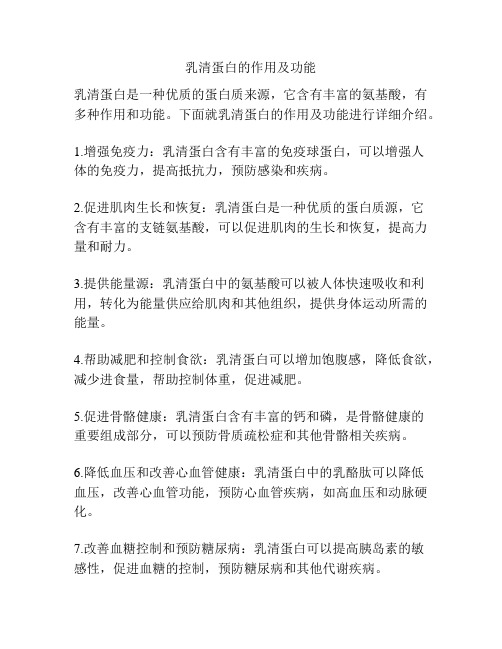 乳清蛋白的作用及功能

乳清蛋白是一种优质的蛋白质来源，它含有丰富的氨基酸，有多种作用和功能。下面就乳清蛋白的作用及功能进行详细介绍。

1.增强免疫力：乳清蛋白含有丰富的免疫球蛋白，可以增强人体的免疫力，提高抵抗力，预防感染和疾病。

2.促进肌肉生长和恢复：乳清蛋白是一种优质的蛋白质源，它含有丰富的支链氨基酸，可以促进肌肉的生长和恢复，提高力量和耐力。

3.提供能量源：乳清蛋白中的氨基酸可以被人体快速吸收和利用，转化为能量供应给肌肉和其他组织，提供身体运动所需的能量。

4.帮助减肥和控制食欲：乳清蛋白可以增加饱腹感，降低食欲，减少进食量，帮助控制体重，促进减肥。

5.促进骨骼健康：乳清蛋白含有丰富的钙和磷，是骨骼健康的重要组成部分，可以预防骨质疏松症和其他骨骼相关疾病。

6.降低血压和改善心血管健康：乳清蛋白中的乳酪肽可以降低血压，改善心血管功能，预防心血管疾病，如高血压和动脉硬化。

7.改善血糖控制和预防糖尿病：乳清蛋白可以提高胰岛素的敏感性，促进血糖的控制，预防糖尿病和其他代谢疾病。